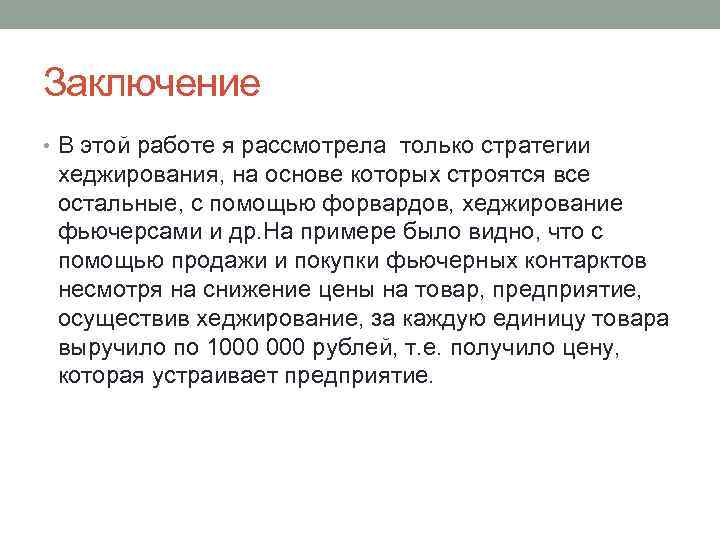 Заключение

• В этой работе я рассмотрела  только стратегии хеджирования, на основе которых строятся все остальные, с помощью форвардов, хеджирование фьючерсами и др.На примере было видно, что с помощью продажи и покупки фьючерных контарктов несмотря на снижение цены на товар, предприятие, осуществив хеджирование, за каждую единицу товара выручило по 1000 000 рублей, т.е. получило цену, которая устраивает предприятие.